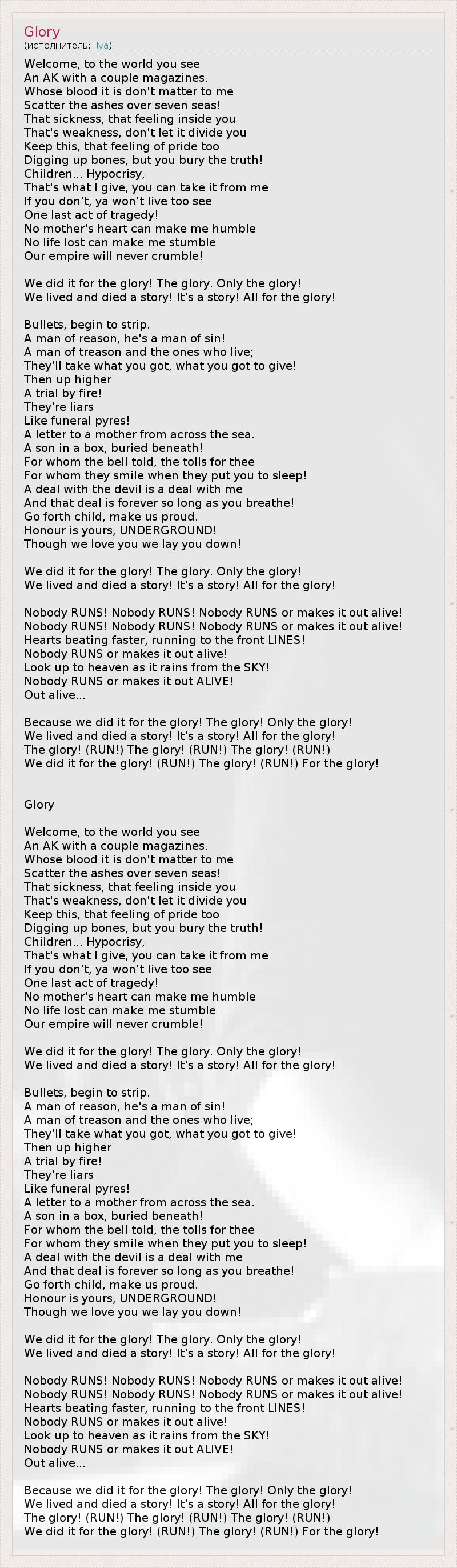 Glory
(исполнитель: Ilya)

Welcome, to the world you see
An AK with a couple magazines.
Whose blood it is don't matter to me
Scatter the ashes over seven seas!
That sickness, that feeling inside you
That's weakness, don't let it divide you
Keep this, that feeling of pride too
Digging up bones, but you bury the truth!
Children... Hypocrisy,
That's what I give, you can take it from me
If you don't, ya won't live too see
One last act of tragedy!
No mother's heart can make me humble
No life lost can make me stumble
Our empire will never crumble!

We did it for the glory! The glory. Only the glory!
We lived and died a story! It's a story! All for the glory!

Bullets, begin to strip.
A man of reason, he's a man of sin!
A man of treason and the ones who live;
They'll take what you got, what you got to give!
Then up higher
A trial by fire!
They're liars
Like funeral pyres!
A letter to a mother from across the sea.
A son in a box, buried beneath!
For whom the bell told, the tolls for thee
For whom they smile when they put you to sleep!
A deal with the devil is a deal with me
And that deal is forever so long as you breathe!
Go forth child, make us proud.
Honour is yours, UNDERGROUND!
Though we love you we lay you down!

We did it for the glory! The glory. Only the glory!
We lived and died a story! It's a story! All for the glory!

Nobody RUNS! Nobody RUNS! Nobody RUNS or makes it out alive!
Nobody RUNS! Nobody RUNS! Nobody RUNS or makes it out alive!
Hearts beating faster, running to the front LINES!
Nobody RUNS or makes it out alive!
Look up to heaven as it rains from the SKY!
Nobody RUNS or makes it out ALIVE!
Out alive...

Because we did it for the glory! The glory! Only the glory!
We lived and died a story! It's a story! All for the glory!
The glory! (RUN!) The glory! (RUN!) The glory! (RUN!)
We did it for the glory! (RUN!) The glory! (RUN!) For the glory!

Glory

Welcome, to the world you see
An AK with a couple magazines.
Whose blood it is don't matter to me
Scatter the ashes over seven seas!
That sickness, that feeling inside you
That's weakness, don't let it divide you
Keep this, that feeling of pride too
Digging up bones, but you bury the truth!
Children... Hypocrisy,
That's what I give, you can take it from me
If you don't, ya won't live too see
One last act of tragedy!
No mother's heart can make me humble
No life lost can make me stumble
Our empire will never crumble!

We did it for the glory! The glory. Only the glory!
We lived and died a story! It's a story! All for the glory!

Bullets, begin to strip.
A man of reason, he's a man of sin!
A man of treason and the ones who live;
They'll take what you got, what you got to give!
Then up higher
A trial by fire!
They're liars
Like funeral pyres!
A letter to a mother from across the sea.
A son in a box, buried beneath!
For whom the bell told, the tolls for thee
For whom they smile when they put you to sleep!
A deal with the devil is a deal with me
And that deal is forever so long as you breathe!
Go forth child, make us proud.
Honour is yours, UNDERGROUND!
Though we love you we lay you down!

We did it for the glory! The glory. Only the glory!
We lived and died a story! It's a story! All for the glory!

Nobody RUNS! Nobody RUNS! Nobody RUNS or makes it out alive!
Nobody RUNS! Nobody RUNS! Nobody RUNS or makes it out alive!
Hearts beating faster, running to the front LINES!
Nobody RUNS or makes it out alive!
Look up to heaven as it rains from the SKY!
Nobody RUNS or makes it out ALIVE!
Out alive...

Because we did it for the glory! The glory! Only the glory!
We lived and died a story! It's a story! All for the glory!
The glory! (RUN!) The glory! (RUN!) The glory! (RUN!)
We did it for the glory! (RUN!) The glory! (RUN!) For the glory!